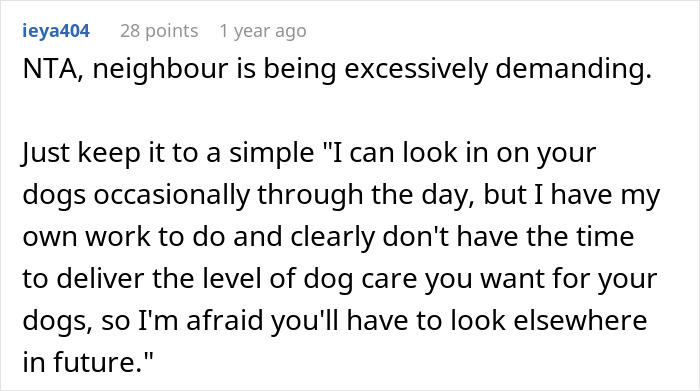 ieya404 28 points 1 year ago

NTA, neighbour is being excessively demanding.

Just keep it to a simple "I can look in on your dogs occasionally through the day, but I have my own work to do and clearly don't have the time to deliver the level of dog care you want for your dogs, so I'm afraid you'll have to look elsewhere in future."